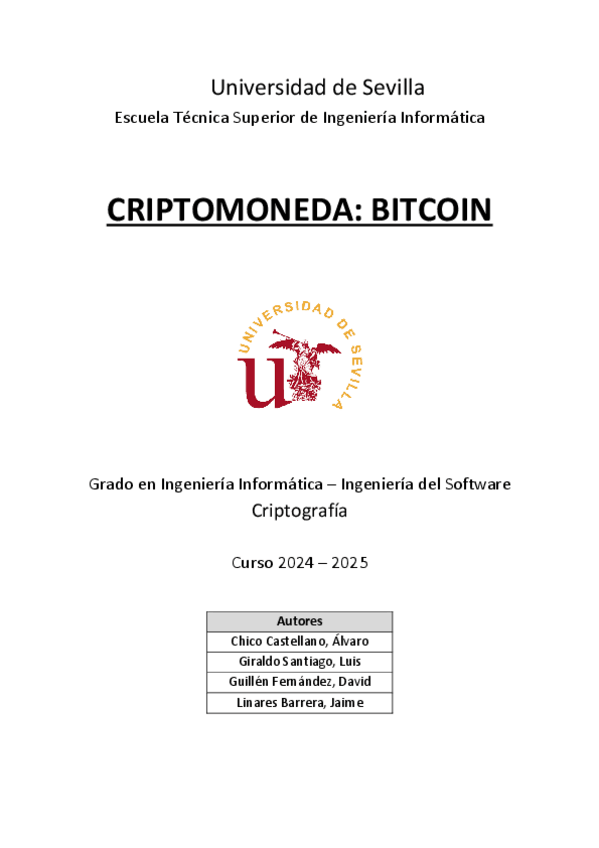 Universidad de Sevilla
Escuela Técnica Superior de Ingeniería Informática

CRIPTOMONEDA: BITCOIN

UNIVERSIDAD DE SEVILLA

Grado en Ingeniería Informática – Ingeniería del Software
Criptografía

Curso 2024 – 2025

| Autores |
|---|
| Chico Castellano, Álvaro |
| Giraldo Santiago, Luis |
| Guillén Fernández, David |
| Linares Barrera, Jaime |